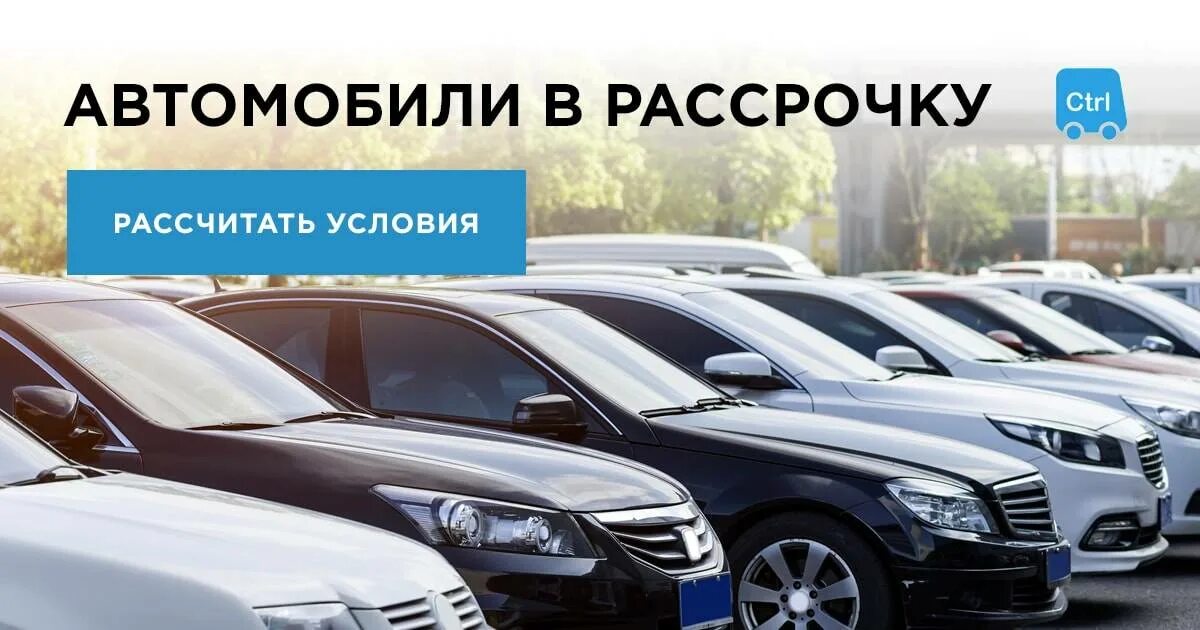 АВТОМОБИЛИ В РАССРОЧКУ

Ctrl

РАССЧИТАТЬ УСЛОВИЯ